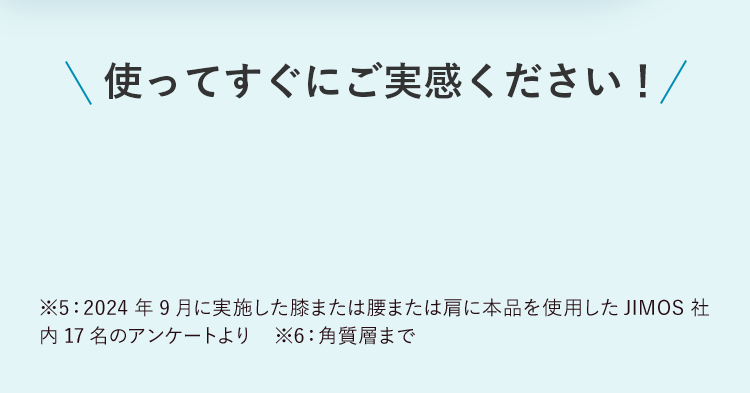 ＼使ってすぐにご実感ください！／

※5：2024 年 9 月に実施した膝または腰または肩に本品を使用した JIMOS 社内 17 名のアンケートより　※6：角質層まで